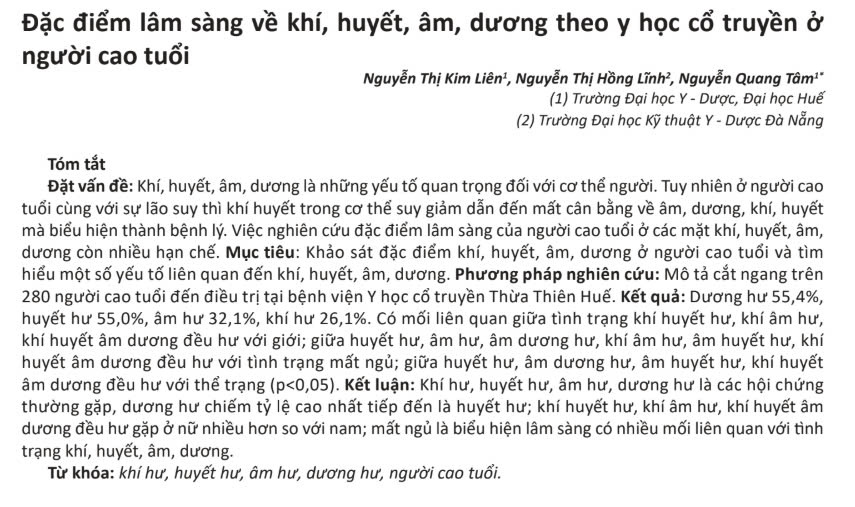 Đặc điểm lâm sàng về khí, huyết, âm, dương theo y học cổ truyền ở người cao tuổi

Nguyễn Thị Kim Liên$^1$, Nguyễn Thị Hồng Lĩnh$^2$, Nguyễn Quang Tâm$^{1*}$
(1) Trường Đại học Y - Dược, Đại học Huế
(2) Trường Đại học Kỹ thuật Y - Dược Đà Nẵng

Tóm tắt
Đặt vấn đề: Khí, huyết, âm, dương là những yếu tố quan trọng đối với cơ thể người. Tuy nhiên ở người cao tuổi cùng với sự lão suy thì khí huyết trong cơ thể suy giảm dẫn đến mất cân bằng về âm, dương, khí, huyết mà biểu hiện thành bệnh lý. Việc nghiên cứu đặc điểm lâm sàng của người cao tuổi ở các mặt khí, huyết, âm, dương còn nhiều hạn chế. Mục tiêu: Khảo sát đặc điểm khí, huyết, âm, dương ở người cao tuổi và tìm hiểu một số yếu tố liên quan đến khí, huyết, âm, dương. Phương pháp nghiên cứu: Mô tả cắt ngang trên 280 người cao tuổi đến điều trị tại bệnh viện Y học cổ truyền Thừa Thiên Huế. Kết quả: Dương hư 55,4%, huyết hư 55,0%, âm hư 32,1%, khí hư 26,1%. Có mối liên quan giữa tình trạng khí huyết hư, khí âm hư, khí huyết âm dương đều hư với giới; giữa huyết hư, âm hư, âm dương hư, khí âm hư, âm huyết hư, khí huyết âm dương đều hư với tình trạng mất ngủ; giữa huyết hư, âm dương hư, âm huyết hư, khí huyết âm dương đều hư với thể trạng (p<0,05). Kết luận: Khí hư, huyết hư, âm hư, dương hư là các hội chứng thường gặp, dương hư chiếm tỷ lệ cao nhất tiếp đến là huyết hư; khí huyết hư, khí âm hư, khí huyết âm dương đều hư gặp ở nữ nhiều hơn so với nam; mất ngủ là biểu hiện lâm sàng có nhiều mối liên quan với tình trạng khí, huyết, âm, dương.
Từ khóa: khí hư, huyết hư, âm hư, dương hư, người cao tuổi.